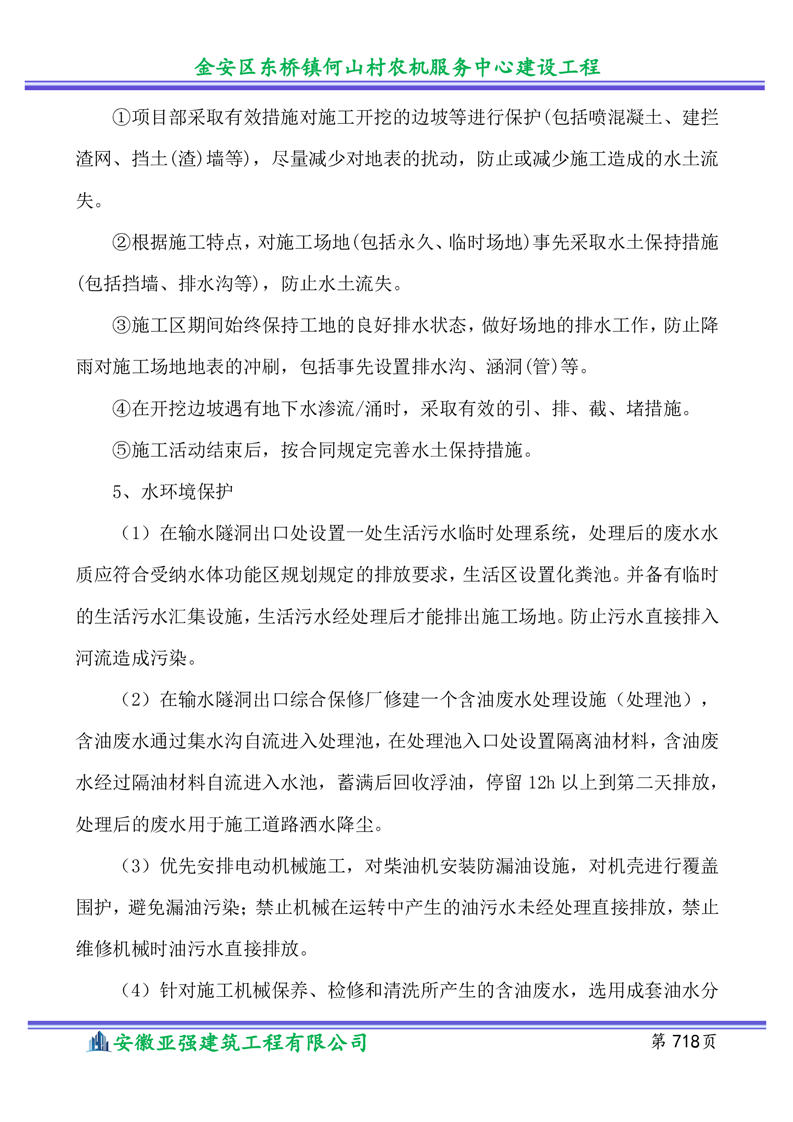 金安区东桥镇何山村农机服务中心建设工程

①项目部采取有效措施对施工开挖的边坡等进行保护(包括喷混凝土、建拦渣网、挡土(渣)墙等)，尽量减少对地表的扰动，防止或减少施工造成的水土流失。

②根据施工特点，对施工场地(包括永久、临时场地)事先采取水土保持措施(包括挡墙、排水沟等)，防止水土流失。

③施工区期间始终保持工地的良好排水状态，做好场地的排水工作，防止降雨对施工场地地表的冲刷，包括事先设置排水沟、涵洞(管)等。

④在开挖边坡遇有地下水渗流/涌时，采取有效的引、排、截、堵措施。

⑤施工活动结束后，按合同规定完善水土保持措施。

5、水环境保护

（1）在输水隧洞出口处设置一处生活污水临时处理系统，处理后的废水水质应符合受纳水体功能区规划规定的排放要求，生活区设置化粪池。并备有临时的生活污水汇集设施，生活污水经处理后才能排出施工场地。防止污水直接排入河流造成污染。

（2）在输水隧洞出口综合保修厂修建一个含油废水处理设施（处理池），含油废水通过集水沟自流进入处理池，在处理池入口处设置隔离油材料，含油废水经过隔油材料自流进入水池，蓄满后回收浮油，停留 12h 以上到第二天排放，处理后的废水用于施工道路洒水降尘。

（3）优先安排电动机械施工，对柴油机安装防漏油设施，对机壳进行覆盖围护，避免漏油污染；禁止机械在运转中产生的油污水未经处理直接排放，禁止维修机械时油污水直接排放。

（4）针对施工机械保养、检修和清洗所产生的含油废水，选用成套油水分

安徽亚强建筑工程有限公司 第 718 页